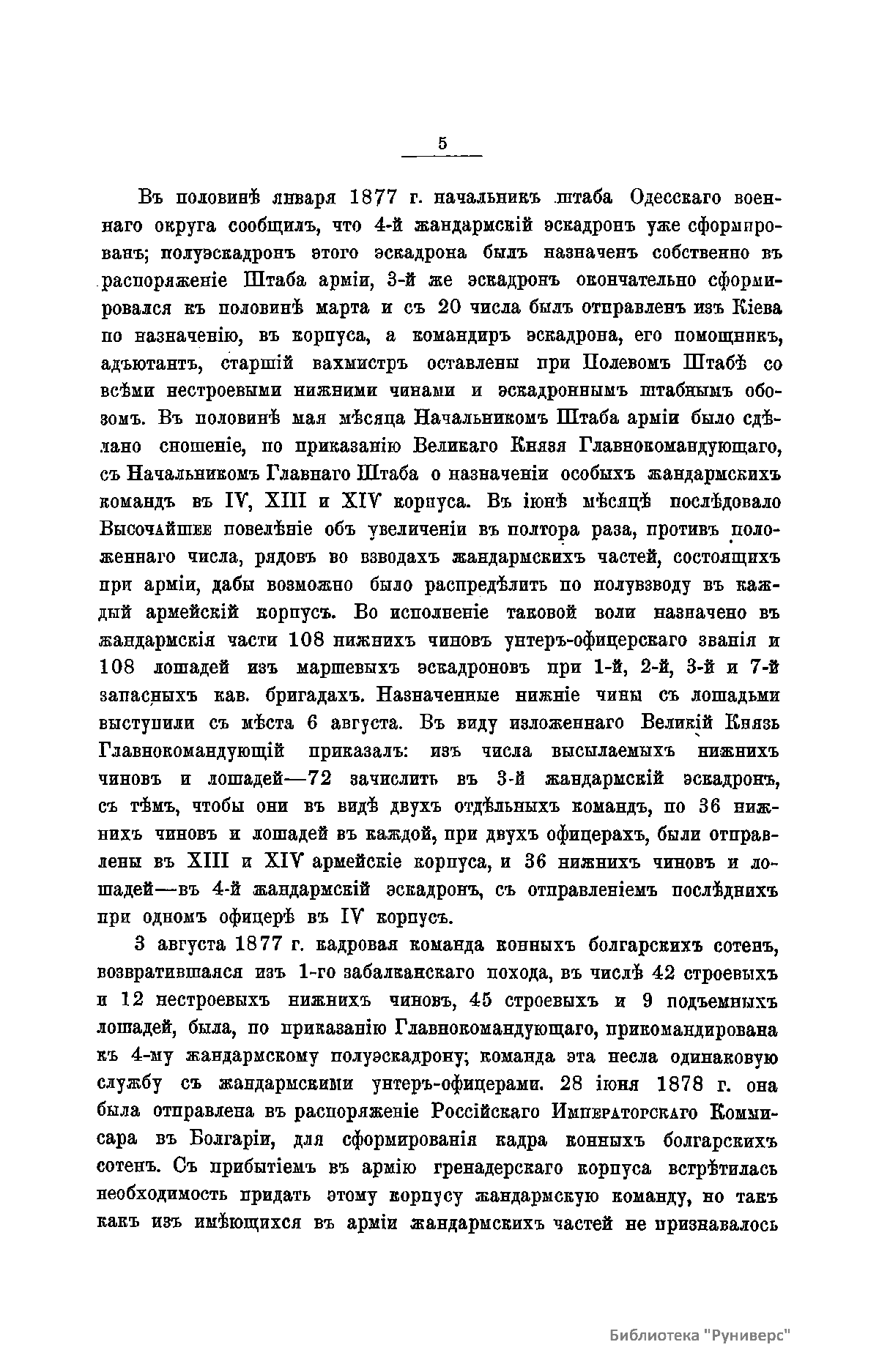 5

Въ половинѣ января 1877 г. начальникъ штаба Одесскаго военнаго округа сообщилъ, что 4-й жандармскій эскадронъ уже сформированъ; полуэскадронъ этого эскадрона былъ назначенъ собственно въ распоряженіе Штаба арміи, 3-й же эскадронъ окончательно сформировался къ половинѣ марта и съ 20 числа былъ отправленъ изъ Кіева по назначенію, въ корпуса, а командиръ эскадрона, его помощникъ, адъютантъ, старшій вахмистръ оставлены при Полевомъ Штабѣ со всѣми нестроевыми нижними чинами и эскадроннымъ штабнымъ обозомъ. Въ половинѣ мая мѣсяца Начальникомъ Штаба арміи было сдѣлано сношеніе, по приказанію Великаго Князя Главнокомандующаго, съ Начальникомъ Главнаго Штаба о назначеніи особыхъ жандармскихъ командъ въ IV, XIII и XIV корпуса. Въ іюнѣ мѣсяцѣ послѣдовало Высочайшее повелѣніе объ увеличеніи въ полтора раза, противъ положеннаго числа, рядовъ во взводахъ жандармскихъ частей, состоящихъ при арміи, дабы возможно было распредѣлить по полувзводу въ каждый армейскій корпусъ. Во исполненіе таковой воли назначено въ жандармскія части 108 нижнихъ чиновъ унтеръ-офицерскаго званія и 108 лошадей изъ маршевыхъ эскадроновъ при 1-й, 2-й, 3-й и 7-й запасныхъ кав. бригадахъ. Назначенные нижніе чины съ лошадьми выступили съ мѣста 6 августа. Въ виду изложеннаго Великій Князь Главнокомандующій приказалъ: изъ числа высылаемыхъ нижнихъ чиновъ и лошадей—72 зачислить въ 3-й жандармскій эскадронъ, съ тѣмъ, чтобы они въ видѣ двухъ отдѣльныхъ командъ, по 36 нижнихъ чиновъ и лошадей въ каждой, при двухъ офицерахъ, были отправлены въ XIII и XIV армейскіе корпуса, и 36 нижнихъ чиновъ и лошадей—въ 4-й жандармскій эскадронъ, съ отправленіемъ послѣднихъ при одномъ офицерѣ въ IV корпусъ.

3 августа 1877 г. кадровая команда конныхъ болгарскихъ сотенъ, возвратившаяся изъ 1-го забалканскаго похода, въ числѣ 42 строевыхъ и 12 нестроевыхъ нижнихъ чиновъ, 45 строевыхъ и 9 подъемныхъ лошадей, была, по приказанію Главнокомандующаго, прикомандирована къ 4-му жандармскому полуэскадрону; команда эта несла одинаковую службу съ жандармскими унтеръ-офицерами. 28 іюня 1878 г. она была отправлена въ распоряженіе Россійскаго Императорскаго Коммисара въ Болгаріи, для сформированія кадра конныхъ болгарскихъ сотенъ. Съ прибытіемъ въ армію гренадерскаго корпуса встрѣтилась необходимость придать этому корпусу жандармскую команду, но такъ какъ изъ имѣющихся въ арміи жандармскихъ частей не признавалось

Библиотека "Руниверс"